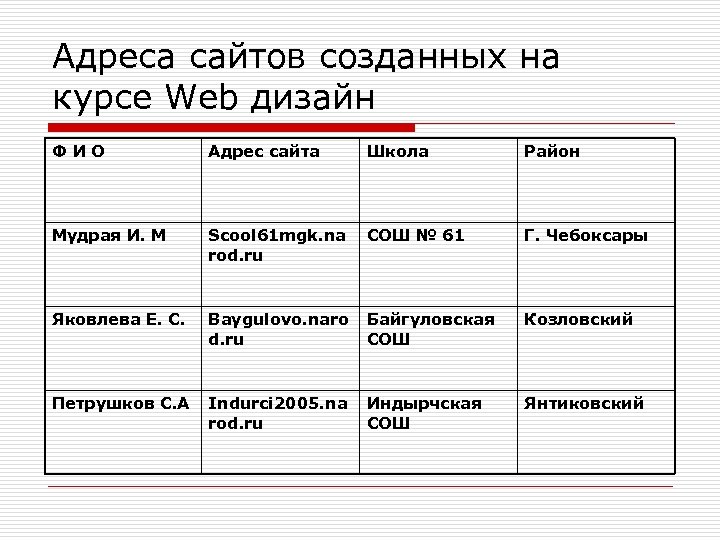 Адреса сайтов созданных на курсе Web дизайн

| Ф И О | Адрес сайта | Школа | Район |
|---|---|---|---|
| Мудрая И. М | Scool61mgk.narod.ru | СОШ № 61 | Г. Чебоксары |
| Яковлева Е. С. | Baygulovo.narod.ru | Байгуловская СОШ | Козловский |
| Петрушков С.А | Indurci2005.narod.ru | Индырчская СОШ | Янтиковский |